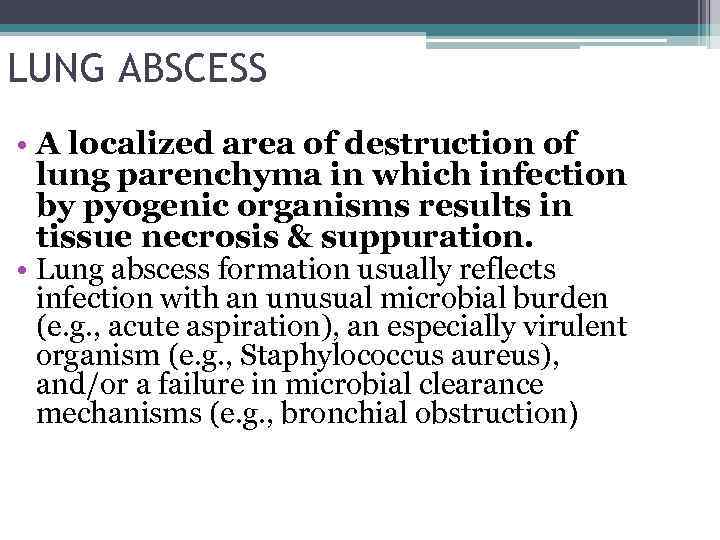 LUNG ABSCESS

• A localized area of destruction of lung parenchyma in which infection by pyogenic organisms results in tissue necrosis & suppuration.
• Lung abscess formation usually reflects infection with an unusual microbial burden (e.g., acute aspiration), an especially virulent organism (e.g., Staphylococcus aureus), and/or a failure in microbial clearance mechanisms (e.g., bronchial obstruction)